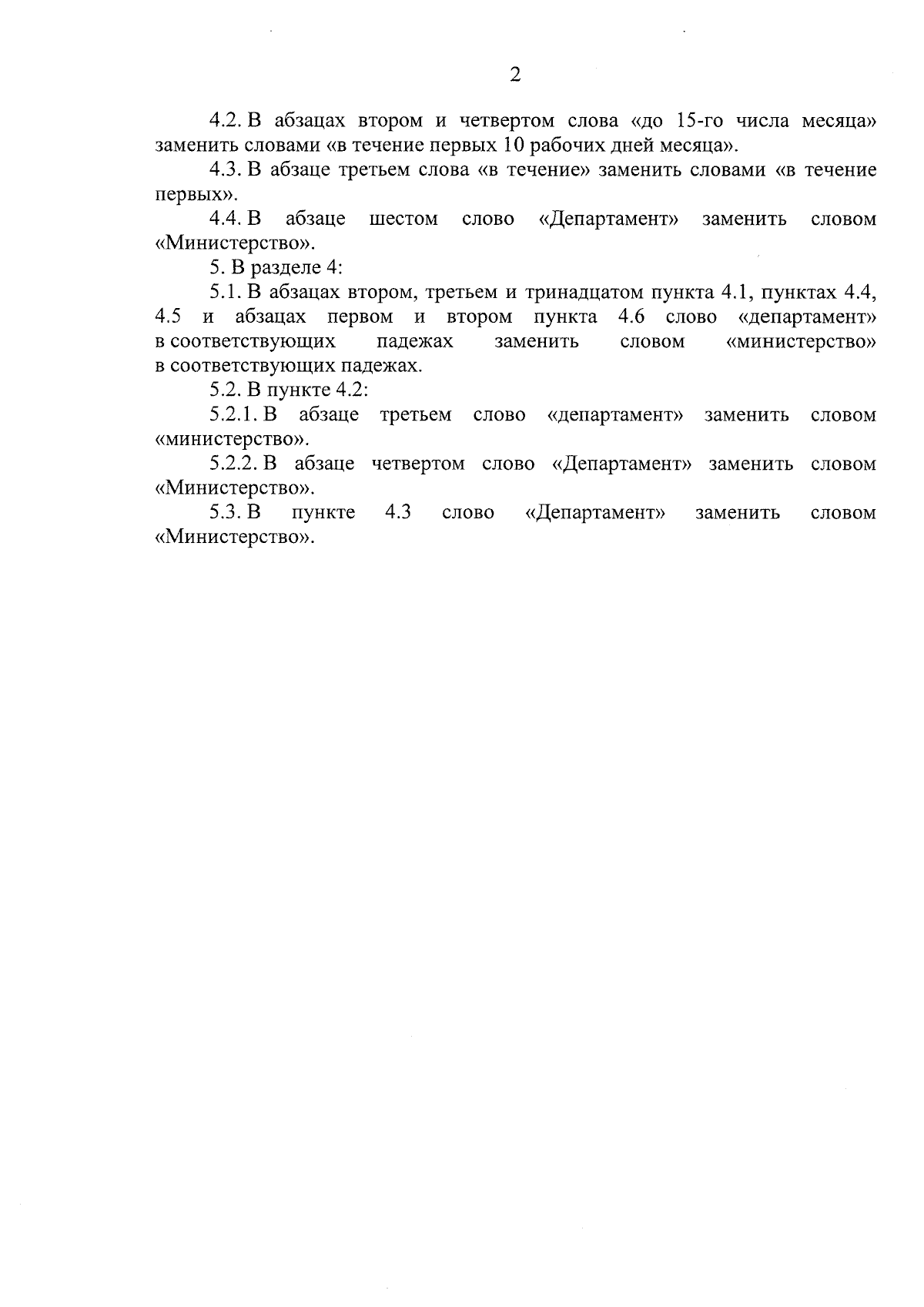 2

4.2. В абзацах втором и четвертом слова «до 15-го числа месяца» заменить словами «в течение первых 10 рабочих дней месяца».

4.3. В абзаце третьем слова «в течение» заменить словами «в течение первых».

4.4. В абзаце шестом слово «Департамент» заменить словом «Министерство».

5. В разделе 4:

5.1. В абзацах втором, третьем и тринадцатом пункта 4.1, пунктах 4.4, 4.5 и абзацах первом и втором пункта 4.6 слово «департамент» в соответствующих падежах заменить словом «министерство» в соответствующих падежах.

5.2. В пункте 4.2:

5.2.1. В абзаце третьем слово «департамент» заменить словом «министерство».

5.2.2. В абзаце четвертом слово «Департамент» заменить словом «Министерство».

5.3. В пункте 4.3 слово «Департамент» заменить словом «Министерство».